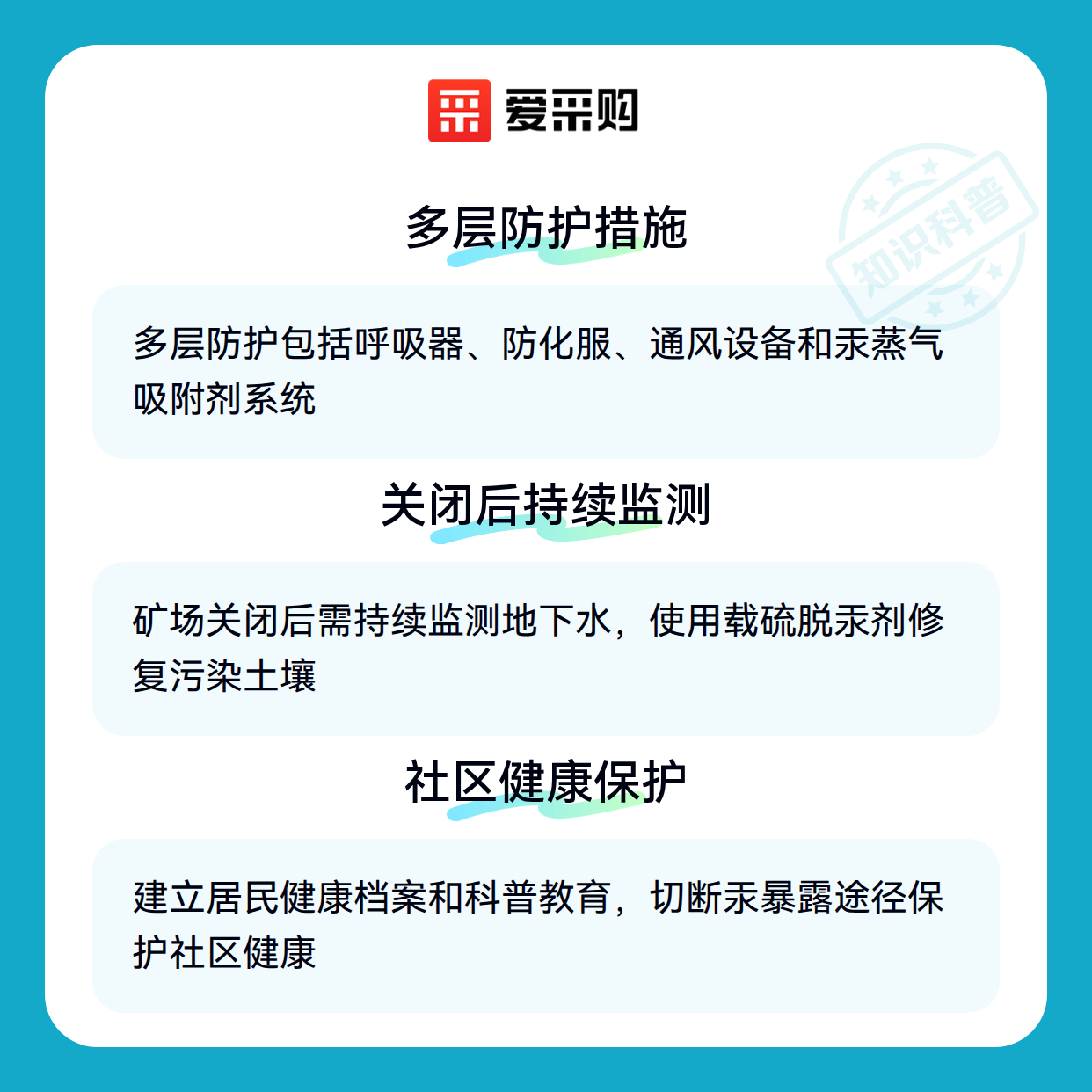 爱采购

多层防护措施

多层防护包括呼吸器、防化服、通风设备和汞蒸气吸附剂系统

关闭后持续监测

矿场关闭后需持续监测地下水，使用载硫脱汞剂修复污染土壤

社区健康保护

建立居民健康档案和科普教育，切断汞暴露途径保护社区健康

知识科普